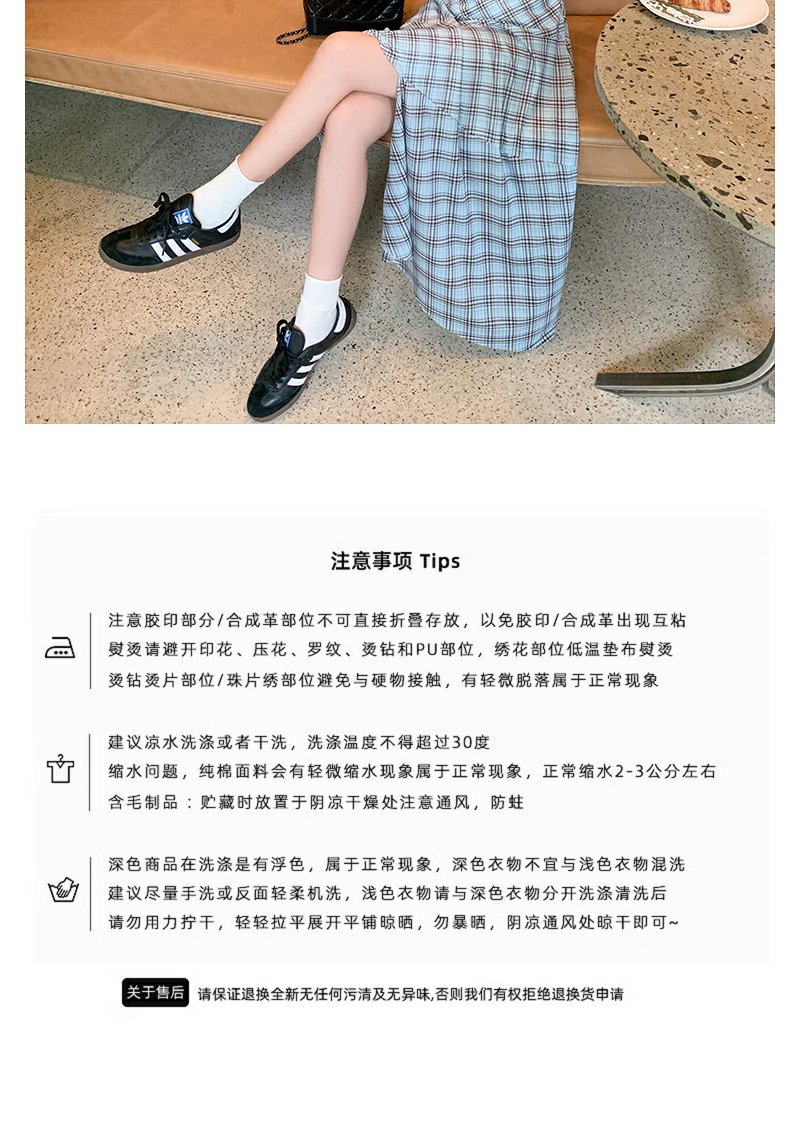 注意事项 Tips

注意胶印部分/合成革部位不可直接折叠存放，以免胶印/合成革出现互粘
熨烫请避开印花、压花、罗纹、烫钻和PU部位，绣花部位低温垫布熨烫
烫钻烫片部位/珠片绣部位避免与硬物接触，有轻微脱落属于正常现象

建议凉水洗涤或者干洗，洗涤温度不得超过30度
缩水问题，纯棉面料会有轻微缩水现象属于正常现象，正常缩水2-3公分左右
含毛制品：贮藏时放置于阴凉干燥处注意通风，防蛀

深色商品在洗涤是有浮色，属于正常现象，深色衣物不宜与浅色衣物混洗
建议尽量手洗或反面轻柔机洗，浅色衣物请与深色衣物分开洗涤清洗后
请勿用力拧干，轻轻拉平展开平铺晾晒，勿暴晒，阴凉通风处晾干即可~

关于售后 请保证退换全新无任何污渍及无异味,否则我们有权拒绝退换货申请